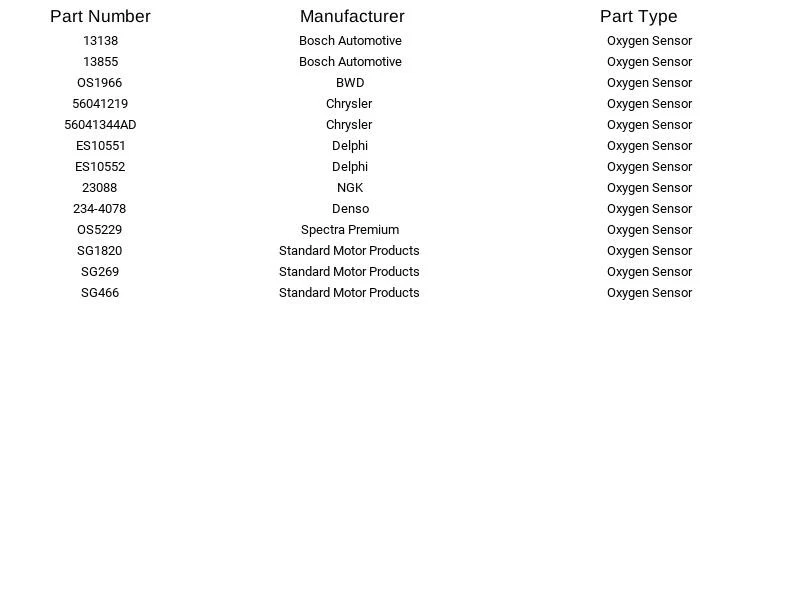 | Part Number | Manufacturer | Part Type |
|---|---|---|
| 13138 | Bosch Automotive | Oxygen Sensor |
| 13855 | Bosch Automotive | Oxygen Sensor |
| OS1966 | BWD | Oxygen Sensor |
| 56041219 | Chrysler | Oxygen Sensor |
| 56041344AD | Chrysler | Oxygen Sensor |
| ES10551 | Delphi | Oxygen Sensor |
| ES10552 | Delphi | Oxygen Sensor |
| 23088 | NGK | Oxygen Sensor |
| 234-4078 | Denso | Oxygen Sensor |
| OS5229 | Spectra Premium | Oxygen Sensor |
| SG1820 | Standard Motor Products | Oxygen Sensor |
| SG269 | Standard Motor Products | Oxygen Sensor |
| SG466 | Standard Motor Products | Oxygen Sensor |